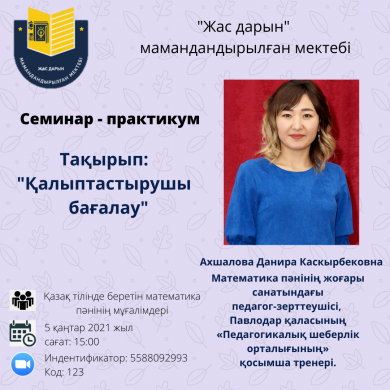 ЖАС ДАРЫН
МАМАНДАНДЫРЫЛҒАН МЕКТЕБІ

"Жас дарын"
мамандандырылған мектебі

Семинар - практикум

Тақырып:
"Қалыптастырушы бағалау"

Ахшалова Данира Каскырбековна
Математика пәнінің жоғары санатындағы педагог-зерттеушісі, Павлодар қаласының «Педагогикалық шеберлік орталығының» қосымша тренері.

Қазақ тілінде беретін математика пәнінің мұғалімдері

5 қаңтар 2021 жыл
сағат: 15:00

Индентификатор: 5588092993
Код: 123